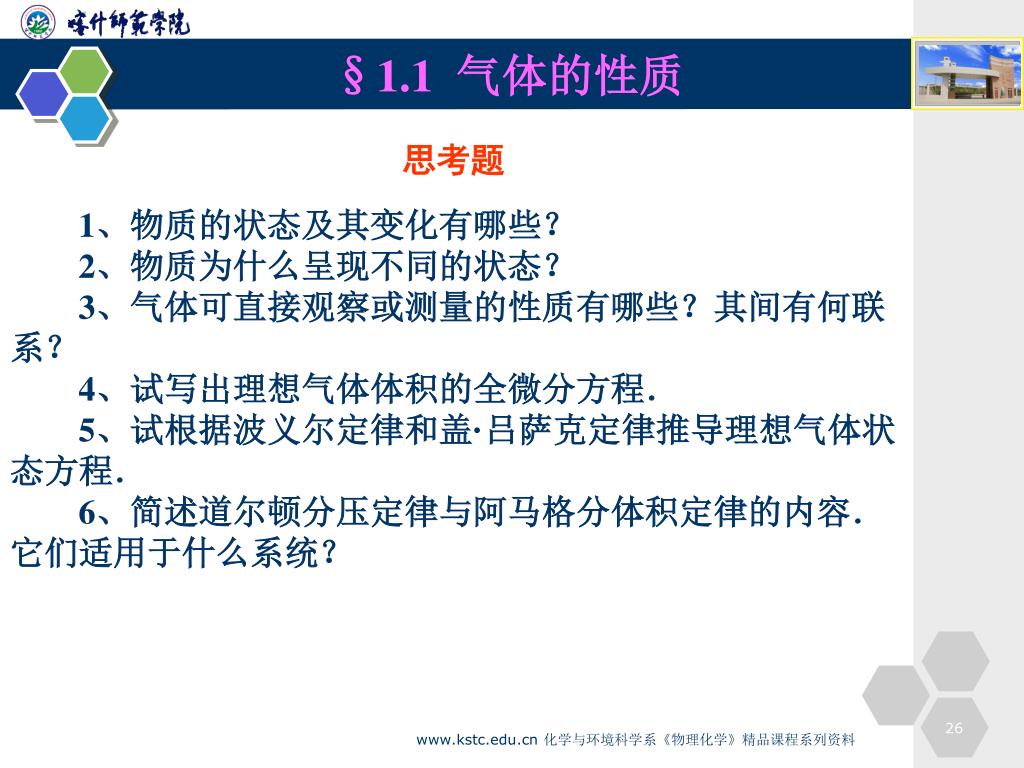 喀什师范学院

§1.1 气体的性质

思考题

1、物质的状态及其变化有哪些?

2、物质为什么呈现不同的状态?

3、气体可直接观察或测量的性质有哪些?其间有何联系?

4、试写出理想气体体积的全微分方程.

5、试根据波义尔定律和盖·吕萨克定律推导理想气体状态方程.

6、简述道尔顿分压定律与阿马格分体积定律的内容.它们适用于什么系统?

www.kstc.edu.cn 化学与环境科学系《物理化学》精品课程系列资料

26